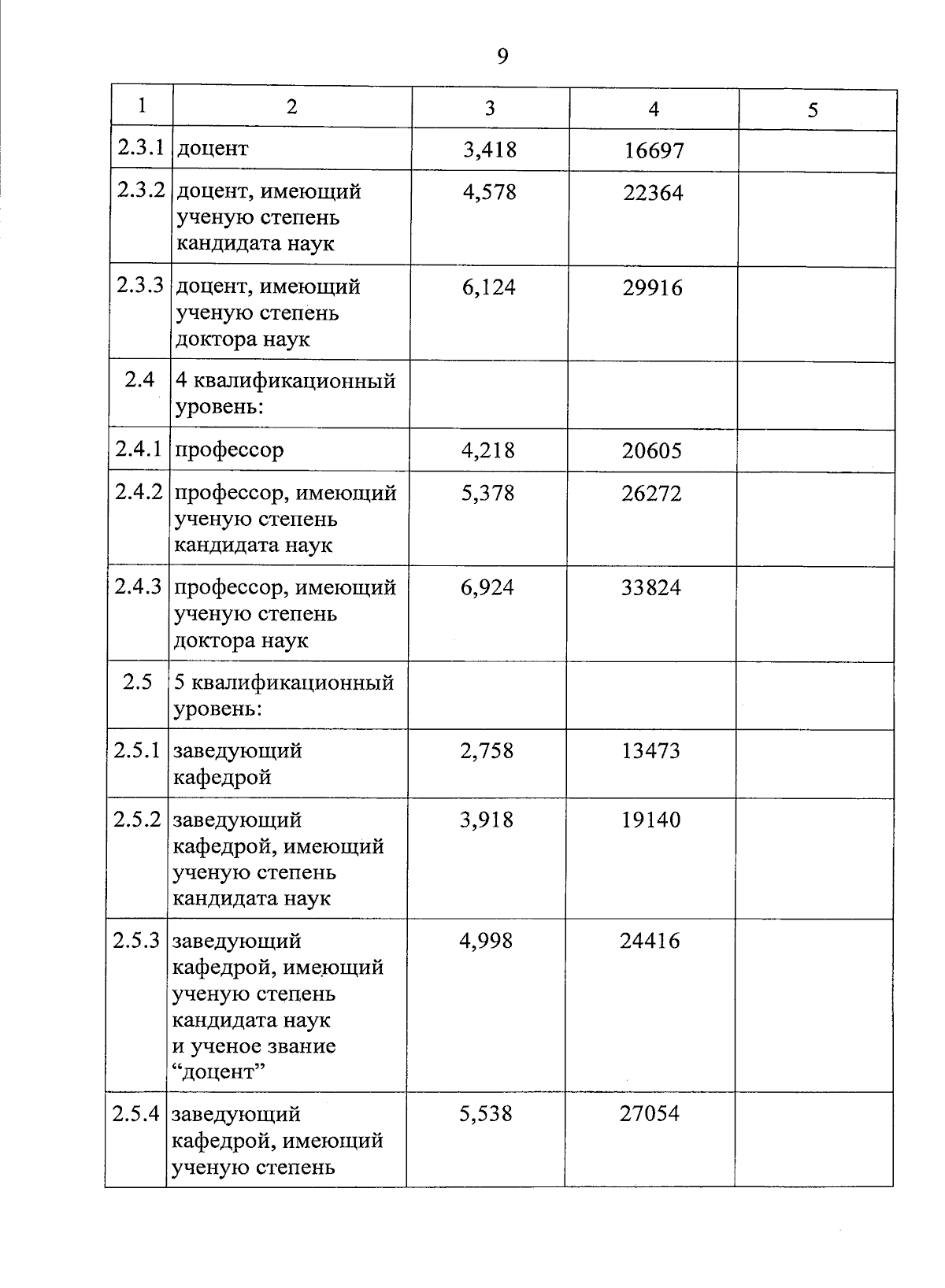 9

| 1 | 2 | 3 | 4 | 5 |
|---|---|---|---|---|
| 2.3.1 | доцент | 3,418 | 16697 | |
| 2.3.2 | доцент, имеющий ученую степень кандидата наук | 4,578 | 22364 | |
| 2.3.3 | доцент, имеющий ученую степень доктора наук | 6,124 | 29916 | |
| 2.4 | 4 квалификационный уровень: | | | |
| 2.4.1 | профессор | 4,218 | 20605 | |
| 2.4.2 | профессор, имеющий ученую степень кандидата наук | 5,378 | 26272 | |
| 2.4.3 | профессор, имеющий ученую степень доктора наук | 6,924 | 33824 | |
| 2.5 | 5 квалификационный уровень: | | | |
| 2.5.1 | заведующий кафедрой | 2,758 | 13473 | |
| 2.5.2 | заведующий кафедрой, имеющий ученую степень кандидата наук | 3,918 | 19140 | |
| 2.5.3 | заведующий кафедрой, имеющий ученую степень кандидата наук и ученое звание “доцент” | 4,998 | 24416 | |
| 2.5.4 | заведующий кафедрой, имеющий ученую степень | 5,538 | 27054 | |